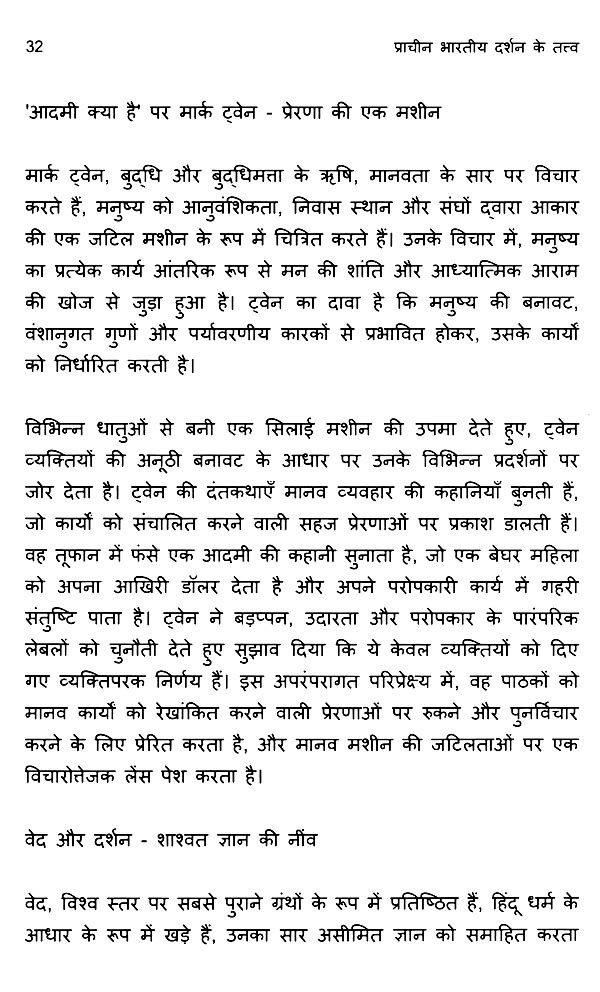 32 प्राचीन भारतीय दर्शन के तत्व

'आदमी क्या है' पर मार्क ट्वेन - प्रेरणा की एक मशीन

मार्क ट्वेन, बुद्धि और बुद्धिमत्ता के ऋषि, मानवता के सार पर विचार करते हैं, मनुष्य को आनुवंशिकता, निवास स्थान और संघों द्वारा आकार की एक जटिल मशीन के रूप में चित्रित करते हैं। उनके विचार में, मनुष्य का प्रत्येक कार्य आंतरिक रूप से मन की शांति और आध्यात्मिक आराम की खोज से जुड़ा हुआ है। ट्वेन का दावा है कि मनुष्य की बनावट, वंशानुगत गुणों और पर्यावरणीय कारकों से प्रभावित होकर, उसके कार्यों को निर्धारित करती है।

विभिन्न धातुओं से बनी एक सिलाई मशीन की उपमा देते हुए, ट्वेन व्यक्तियों की अनूठी बनावट के आधार पर उनके विभिन्न प्रदर्शनों पर जोर देता है। ट्वेन की दंतकथाएँ मानव व्यवहार की कहानियाँ बुनती हैं, जो कार्यों को संचालित करने वाली सहज प्रेरणाओं पर प्रकाश डालती हैं। वह तूफान में फंसे एक आदमी की कहानी सुनाता है, जो एक बेघर महिला को अपना आखिरी डॉलर देता है और अपने परोपकारी कार्य में गहरी संतुष्टि पाता है। ट्वेन ने बड़प्पन, उदारता और परोपकार के पारंपरिक लेबलों को चुनौती देते हुए सुझाव दिया कि ये केवल व्यक्तियों को दिए गए व्यक्तिपरक निर्णय हैं। इस अपरंपरागत परिप्रेक्ष्य में, वह पाठकों को मानव कार्यों को रेखांकित करने वाली प्रेरणाओं पर रुकने और पुनर्विचार करने के लिए प्रेरित करता है, और मानव मशीन की जटिलताओं पर एक विचारोत्तेजक लेंस पेश करता है।

वेद और दर्शन - शाश्वत ज्ञान की नींव

वेद, विश्व स्तर पर सबसे पुराने ग्रंथों के रूप में प्रतिष्ठित हैं, हिंदू धर्म के आधार के रूप में खड़े हैं, उनका सार असीमित ज्ञान को समाहित करता